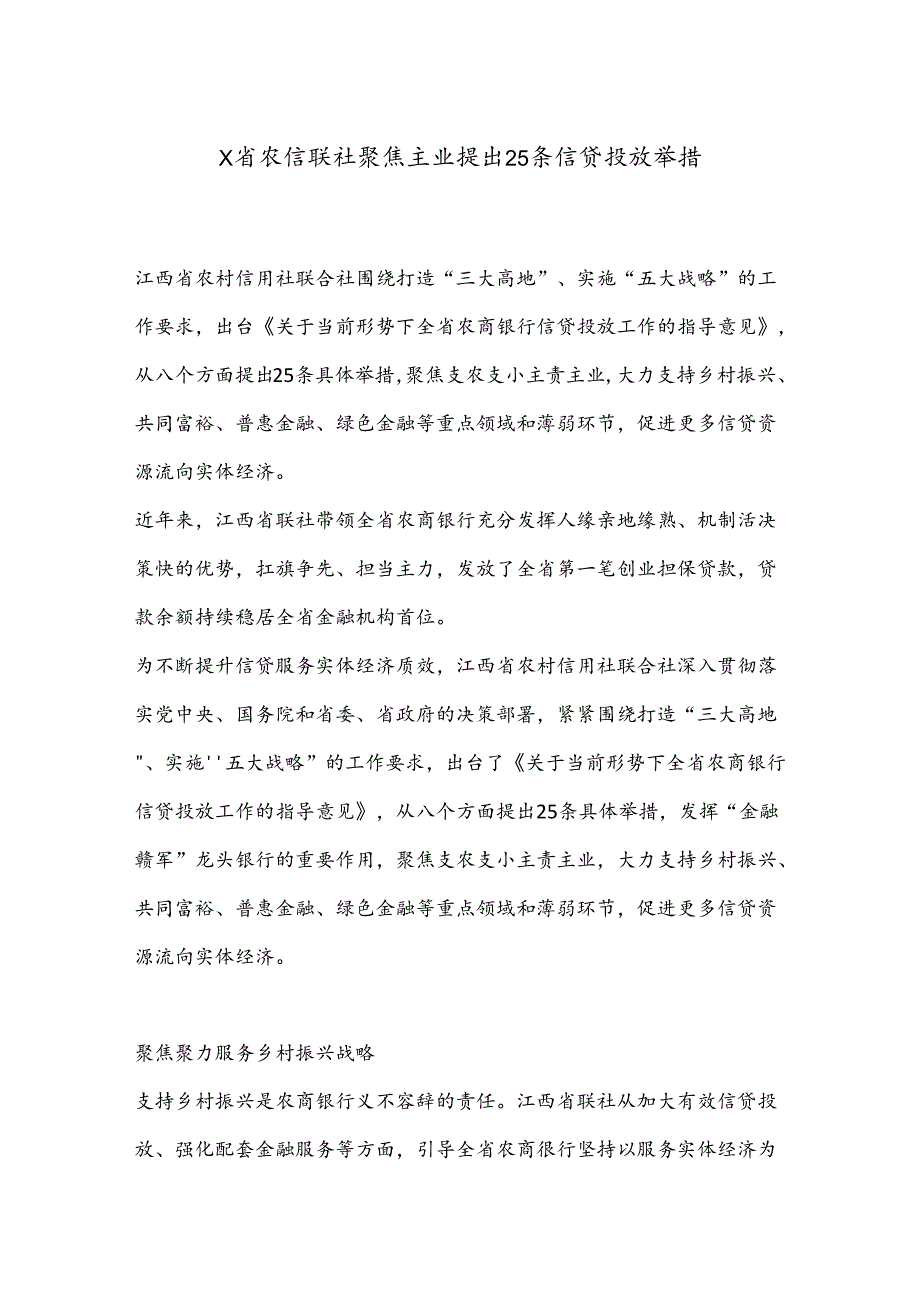 X省农信联社聚焦主业提出25条信贷投放举措

江西省农村信用社联合社围绕打造“三大高地”、实施“五大战略”的工作要求，出台《关于当前形势下全省农商银行信贷投放工作的指导意见》，从八个方面提出25条具体举措,聚焦支农支小主责主业,大力支持乡村振兴、共同富裕、普惠金融、绿色金融等重点领域和薄弱环节，促进更多信贷资源流向实体经济。

近年来，江西省联社带领全省农商银行充分发挥人缘亲地缘熟、机制活决策快的优势，扛旗争先、担当主力，发放了全省第一笔创业担保贷款，贷款余额持续稳居全省金融机构首位。

为不断提升信贷服务实体经济质效，江西省农村信用社联合社深入贯彻落实党中央、国务院和省委、省政府的决策部署，紧紧围绕打造“三大高地"、实施''五大战略”的工作要求，出台了《关于当前形势下全省农商银行信贷投放工作的指导意见》，从八个方面提出25条具体举措，发挥“金融赣军”龙头银行的重要作用，聚焦支农支小主责主业，大力支持乡村振兴、共同富裕、普惠金融、绿色金融等重点领域和薄弱环节，促进更多信贷资源流向实体经济。

聚焦聚力服务乡村振兴战略

支持乡村振兴是农商银行义不容辞的责任。江西省联社从加大有效信贷投放、强化配套金融服务等方面，引导全省农商银行坚持以服务实体经济为